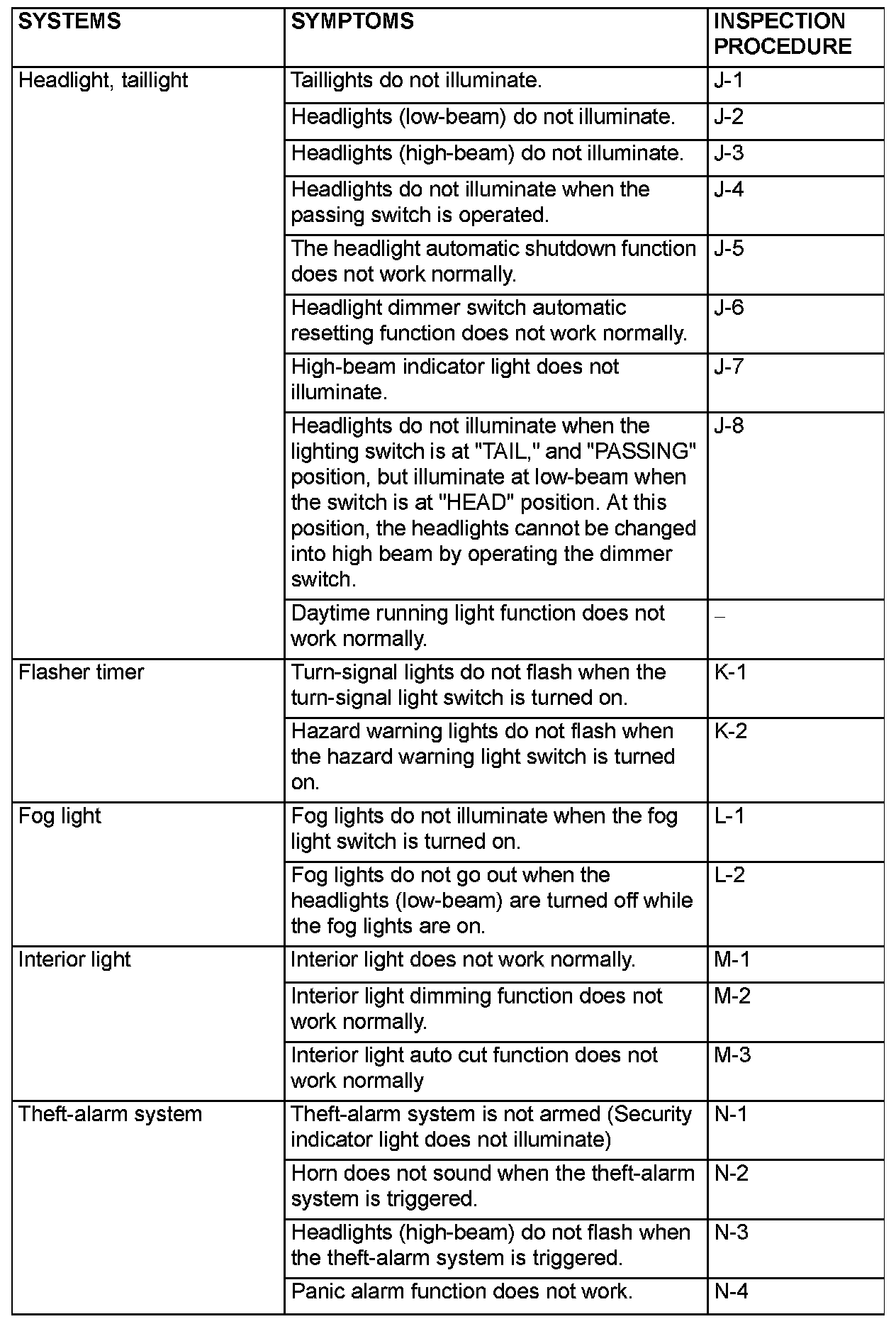 | SYSTEMS | SYMPTOMS | INSPECTION PROCEDURE |
|---|---|---|
| Headlight, taillight | Taillights do not illuminate. | J-1 |
| | Headlights (low-beam) do not illuminate. | J-2 |
| | Headlights (high-beam) do not illuminate. | J-3 |
| | Headlights do not illuminate when the passing switch is operated. | J-4 |
| | The headlight automatic shutdown function does not work normally. | J-5 |
| | Headlight dimmer switch automatic resetting function does not work normally. | J-6 |
| | High-beam indicator light does not illuminate. | J-7 |
| | Headlights do not illuminate when the lighting switch is at "TAIL," and "PASSING" position, but illuminate at low-beam when the switch is at "HEAD" position. At this position, the headlights cannot be changed into high beam by operating the dimmer switch. | J-8 |
| | Daytime running light function does not work normally. | – |
| Flasher timer | Turn-signal lights do not flash when the turn-signal light switch is turned on. | K-1 |
| | Hazard warning lights do not flash when the hazard warning light switch is turned on. | K-2 |
| Fog light | Fog lights do not illuminate when the fog light switch is turned on. | L-1 |
| | Fog lights do not go out when the headlights (low-beam) are turned off while the fog lights are on. | L-2 |
| Interior light | Interior light does not work normally. | M-1 |
| | Interior light dimming function does not work normally. | M-2 |
| | Interior light auto cut function does not work normally | M-3 |
| Theft-alarm system | Theft-alarm system is not armed (Security indicator light does not illuminate) | N-1 |
| | Horn does not sound when the theft-alarm system is triggered. | N-2 |
| | Headlights (high-beam) do not flash when the theft-alarm system is triggered. | N-3 |
| | Panic alarm function does not work. | N-4 |